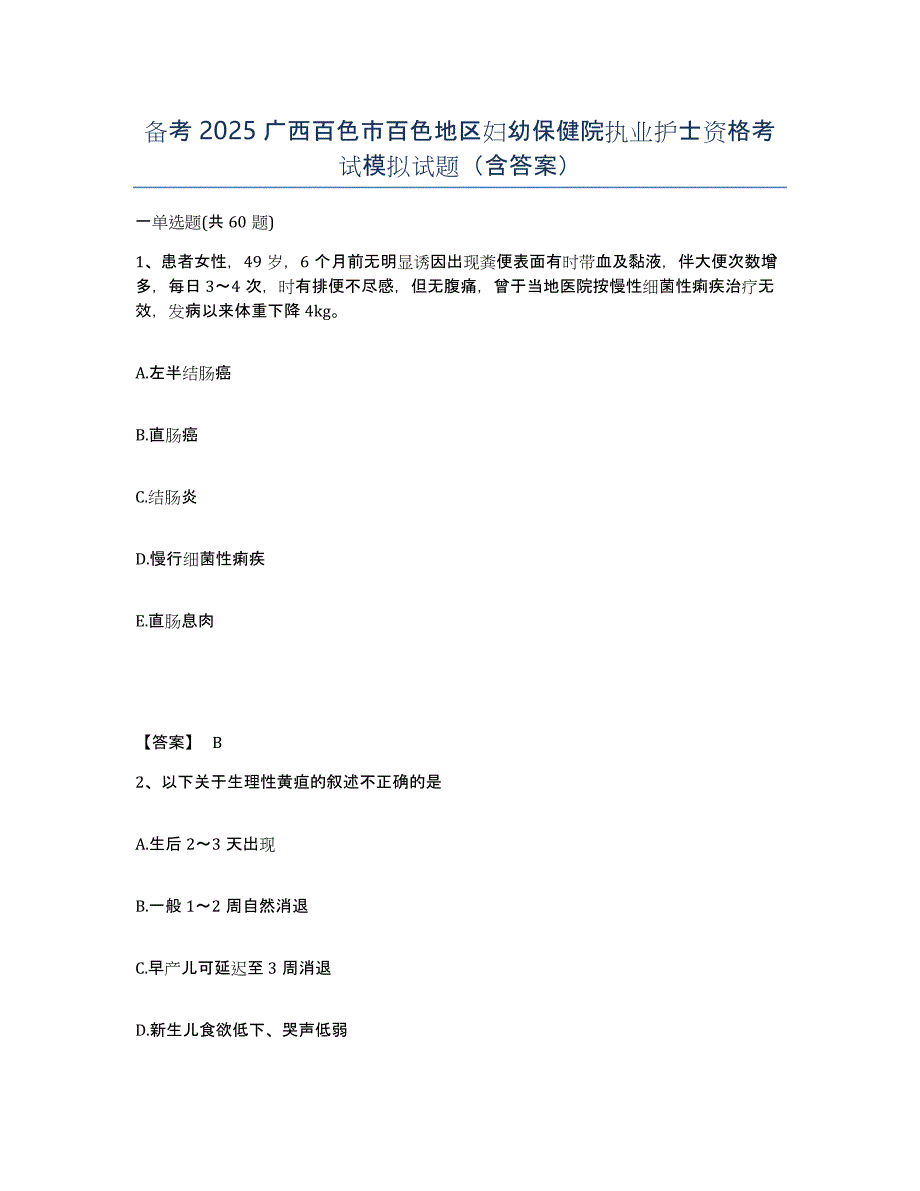 备考 2025 广西百色市百色地区妇幼保健院执业护士资格考试模拟试题（含答案）

一单选题(共 60 题)

1、患者女性，49 岁，6 个月前无明显诱因出现粪便表面有时带血及黏液，伴大便次数增多，每日 3～4 次，时有排便不尽感，但无腹痛，曾于当地医院按慢性细菌性痢疾治疗无效，发病以来体重下降 4kg。

A.左半结肠癌

B.直肠癌

C.结肠炎

D.慢行细菌性痢疾

E.直肠息肉

【答案】 B

2、以下关于生理性黄疸的叙述不正确的是

A.生后 2～3 天出现

B.一般 1～2 周自然消退

C.早产儿可延迟至 3 周消退

D.新生儿食欲低下、哭声低弱